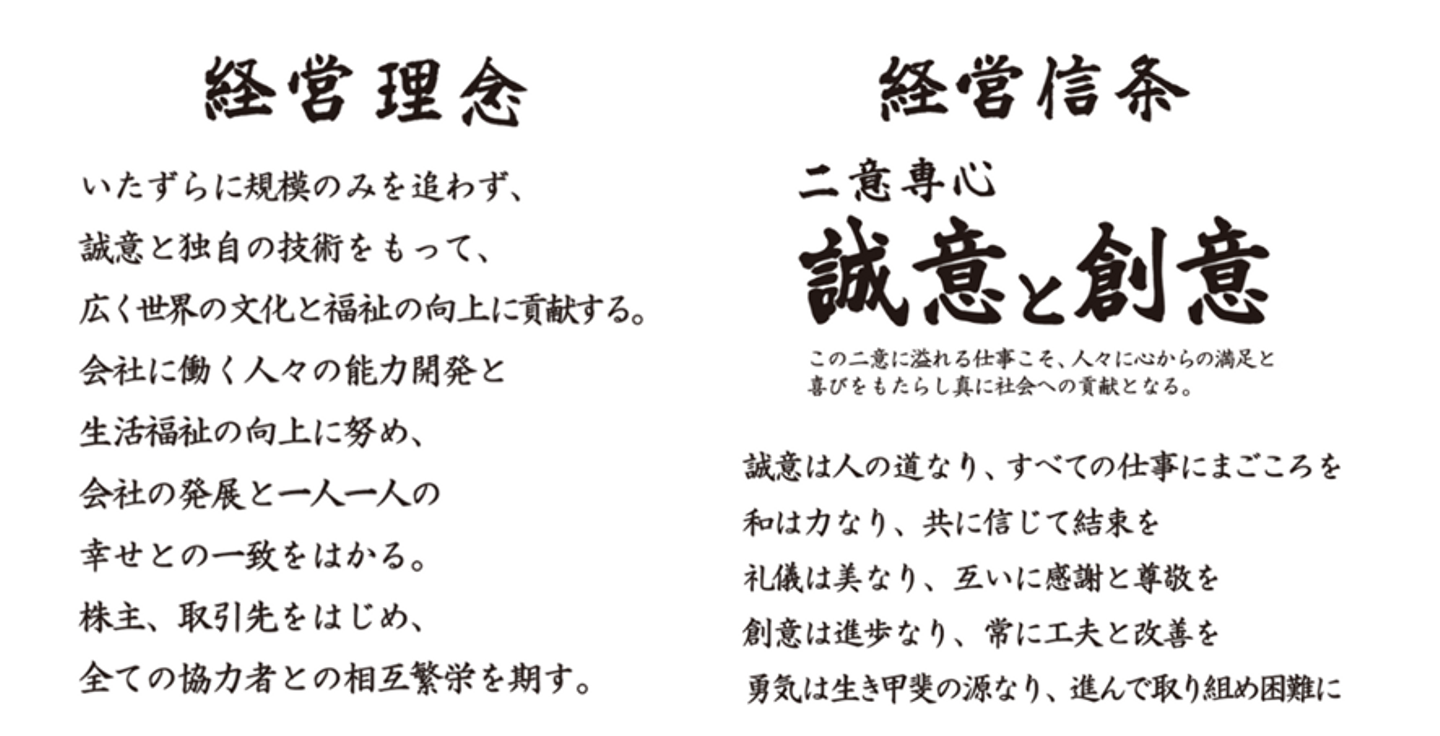 経営理念

いたずらに規模のみを追わず、
誠意と独自の技術をもって、
広く世界の文化と福祉の向上に貢献する。
会社に働く人々の能力開発と
生活福祉の向上に努め、
会社の発展と一人一人の
幸せとの一致をはかる。
株主、取引先をはじめ、
全ての協力者との相互繁栄を期す。

経営信条

二意専心
誠意と創意

この二意に溢れる仕事こそ、人々に心からの満足と喜びをもたらし真に社会への貢献となる。

誠意は人の道なり、すべての仕事にまごころを
和は力なり、共に信じて結束を
礼儀は美なり、互いに感謝と尊敬を
創意は進歩なり、常に工夫と改善を
勇気は生き甲斐の源なり、進んで取り組め困難に